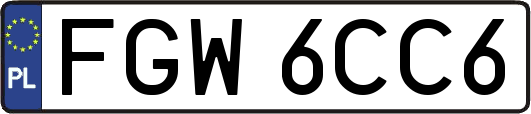 PL
FGW 6CC6